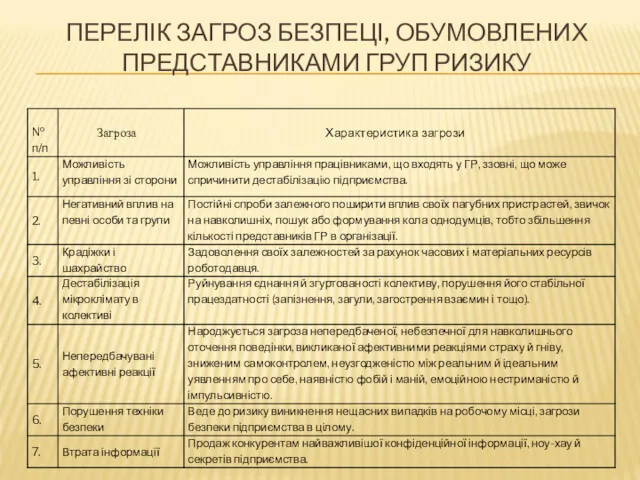 ПЕРЕЛІК ЗАГРОЗ БЕЗПЕЦІ, ОБУМОВЛЕНИХ ПРЕДСТАВНИКАМИ ГРУП РИЗИКУ

| № п/п | Загроза | Характеристика загрози |
|---|---|---|
| 1. | Можливість управління зі сторони | Можливість управління працівниками, що входять у ГР, ззовні, що може спричинити дестабілізацію підприємства. |
| 2. | Негативний вплив на певні особи та групи | Постійні спроби залежного поширити вплив своїх пагубних пристрастей, звичок на навколишніх, пошук або формування кола однодумців, тобто збільшення кількості представників ГР в організації. |
| 3. | Крадіжки і шахрайство | Задоволення своїх залежностей за рахунок часових і матеріальних ресурсів роботодавця. |
| 4. | Дестабілізація мікроклімату в колективі | Руйнування єднання й згуртованості колективу, порушення його стабільної працездатності (запізнення, загули, загострення взаємин і тощо). |
| 5. | Непередбачувані афективні реакції | Народжується загроза непередбаченої, небезпечної для навколишнього оточення поведінки, викликаної афективними реакціями страху й гніву, зниженим самоконтролем, неузгодженістю між реальним й ідеальним уявленням про себе, наявністю фобій і маній, емоційною нестриманістю й імпульсивністю. |
| 6. | Порушення техніки безпеки | Веде до ризику виникнення нещасних випадків на робочому місці, загрози безпеки підприємства в цілому. |
| 7. | Втрата інформації | Продаж конкурентам найважливішої конфіденційної інформації, ноу-хау й секретів підприємства. |